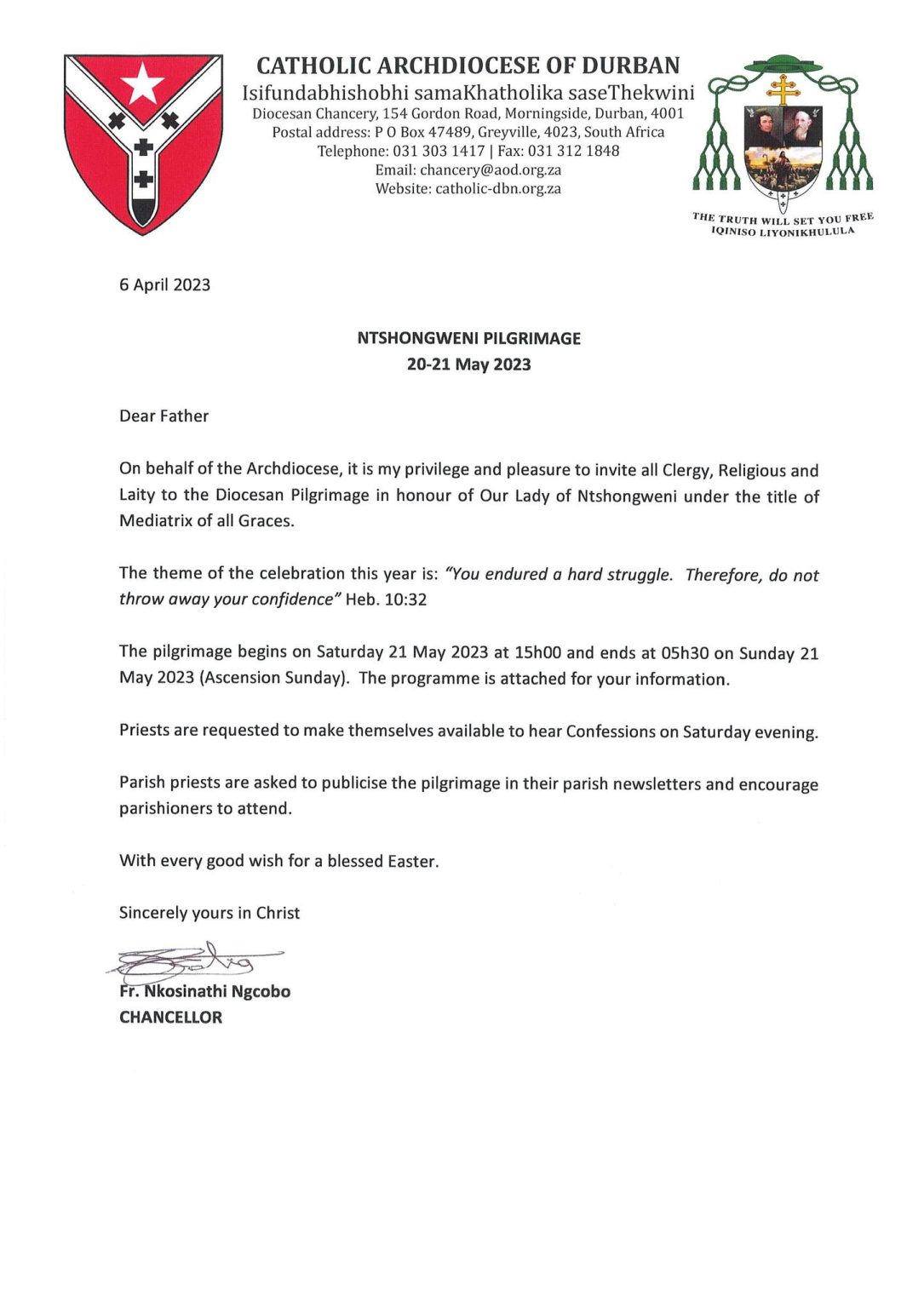 CATHOLIC ARCHDIOCESE OF DURBAN
Isifundabhishobhi samaKhatholika saseThekwini
Diocesan Chancery, 154 Gordon Road, Morningside, Durban, 4001
Postal address: P O Box 47489, Greyville, 4023, South Africa
Telephone: 031 303 1417 | Fax: 031 312 1848
Email: chancery@aod.org.za
Website: catholic-dbn.org.za

THE TRUTH WILL SET YOU FREE
IQINISO LIYONIKHULULA

6 April 2023

NTSHONGWENI PILGRIMAGE
20-21 May 2023

Dear Father

On behalf of the Archdiocese, it is my privilege and pleasure to invite all Clergy, Religious and Laity to the Diocesan Pilgrimage in honour of Our Lady of Ntshongweni under the title of Mediatrix of all Graces.

The theme of the celebration this year is: "You endured a hard struggle. Therefore, do not throw away your confidence" Heb. 10:32

The pilgrimage begins on Saturday 21 May 2023 at 15h00 and ends at 05h30 on Sunday 21 May 2023 (Ascension Sunday). The programme is attached for your information.

Priests are requested to make themselves available to hear Confessions on Saturday evening.

Parish priests are asked to publicise the pilgrimage in their parish newsletters and encourage parishioners to attend.

With every good wish for a blessed Easter.

Sincerely yours in Christ

Fr. Nkosinathi Ngcobo
CHANCELLOR